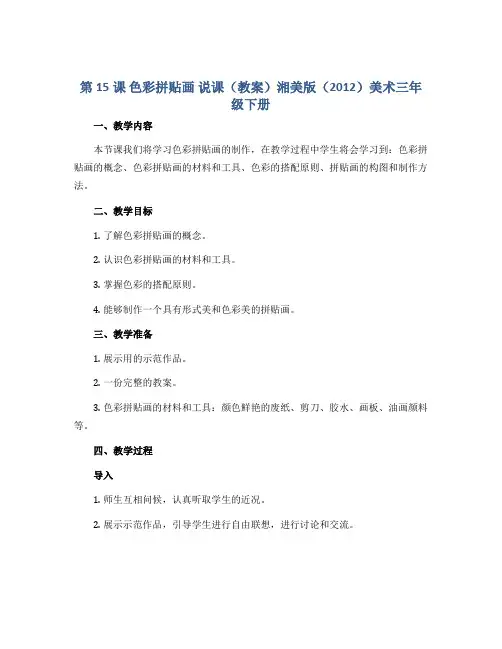 第 15 课 色彩拼贴画 说课（教案）湘美版（2012）美术三年级下册

一、教学内容

本节课我们将学习色彩拼贴画的制作，在教学过程中学生将会学习到：色彩拼贴画的概念、色彩拼贴画的材料和工具、色彩的搭配原则、拼贴画的构图和制作方法。

二、教学目标

1. 了解色彩拼贴画的概念。

2. 认识色彩拼贴画的材料和工具。

3. 掌握色彩的搭配原则。

4. 能够制作一个具有形式美和色彩美的拼贴画。

三、教学准备

1. 展示用的示范作品。

2. 一份完整的教案。

3. 色彩拼贴画的材料和工具：颜色鲜艳的废纸、剪刀、胶水、画板、油画颜料等。

四、教学过程

导入

1. 师生互相问候，认真听取学生的近况。

2. 展示示范作品，引导学生进行自由联想，进行讨论和交流。